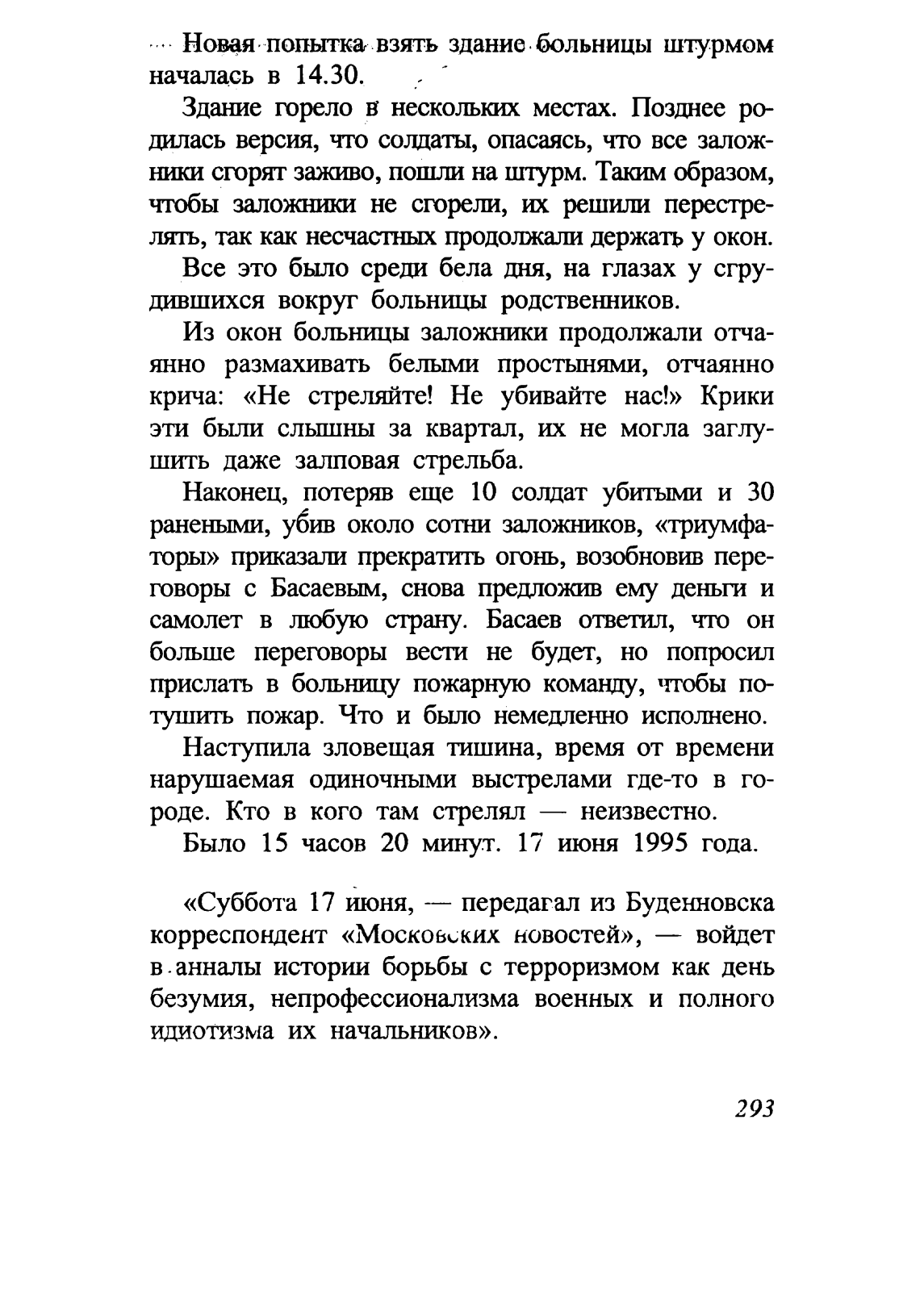 Новая попытка взять здание больницы штурмом началась в 14.30.

Здание горело в нескольких местах. Позднее родилась версия, что солдаты, опасаясь, что все заложники сгорят заживо, пошли на штурм. Таким образом, чтобы заложники не сгорели, их решили перестрелять, так как несчастных продолжали держать у окон.

Все это было среди бела дня, на глазах у сгрудившихся вокруг больницы родственников.

Из окон больницы заложники продолжали отчаянно размахивать белыми простынями, отчаянно крича: «Не стреляйте! Не убивайте нас!» Крики эти были слышны за квартал, их не могла заглушить даже залповая стрельба.

Наконец, потеряв еще 10 солдат убитыми и 30 ранеными, убив около сотни заложников, «триумфаторы» приказали прекратить огонь, возобновив переговоры с Басаевым, снова предложив ему деньги и самолет в любую страну. Басаев ответил, что он больше переговоры вести не будет, но попросил прислать в больницу пожарную команду, чтобы потушить пожар. Что и было немедленно исполнено.

Наступила зловещая тишина, время от времени нарушаемая одиночными выстрелами где-то в городе. Кто в кого там стрелял — неизвестно.

Было 15 часов 20 минут. 17 июня 1995 года.

«Суббота 17 июня, — передавал из Буденновска корреспондент «Московских новостей», — войдет в анналы истории борьбы с терроризмом как день безумия, непрофессионализма военных и полного идиотизма их начальников».

293